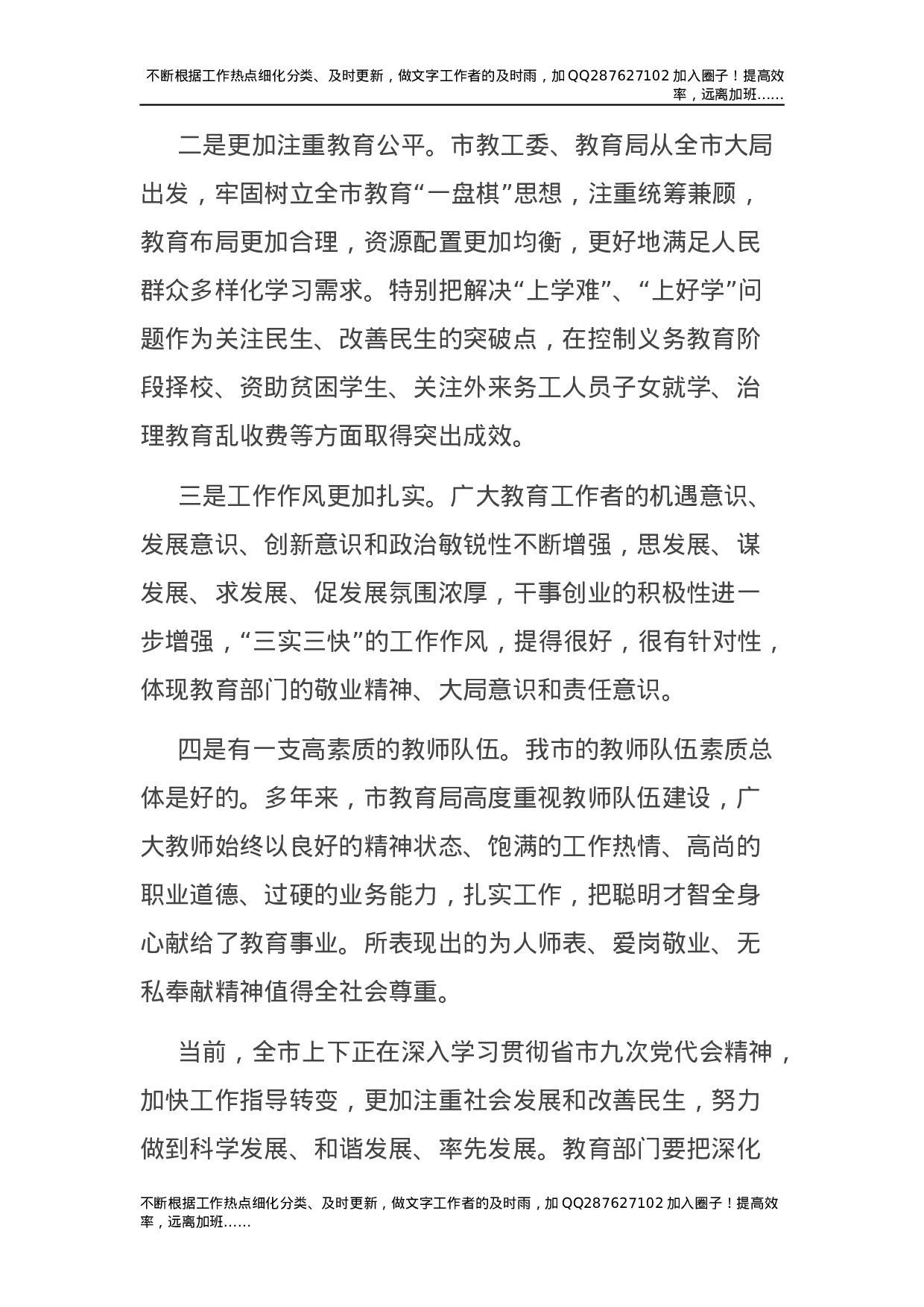 不断根据工作热点细化分类、及时更新，做文字工作者的及时雨，加QQ287627102加入圈子！提高效率，远离加班……

二是更加注重教育公平。市教工委、教育局从全市大局出发，牢固树立全市教育“一盘棋”思想，注重统筹兼顾，教育布局更加合理，资源配置更加均衡，更好地满足人民群众多样化学习需求。特别把解决“上学难”、“上好学”问题作为关注民生、改善民生的突破点，在控制义务教育阶段择校、资助贫困学生、关注外来务工人员子女就学、治理教育乱收费等方面取得突出成效。

三是工作作风更加扎实。广大教育工作者的机遇意识、发展意识、创新意识和政治敏锐性不断增强，思发展、谋发展、求发展、促发展氛围浓厚，干事创业的积极性进一步增强，“三实三快”的工作作风，提得很好，很有针对性，体现教育部门的敬业精神、大局意识和责任意识。

四是有一支高素质的教师队伍。我市的教师队伍素质总体是好的。多年来，市教育局高度重视教师队伍建设，广大教师始终以良好的精神状态、饱满的工作热情、高尚的职业道德、过硬的业务能力，扎实工作，把聪明才智全身心献给了教育事业。所表现出的为人师表、爱岗敬业、无私奉献精神值得全社会尊重。

当前，全市上下正在深入学习贯彻省市九次党代会精神，加快工作指导转变，更加注重社会发展和改善民生，努力做到科学发展、和谐发展、率先发展。教育部门要把深化

不断根据工作热点细化分类、及时更新，做文字工作者的及时雨，加QQ287627102加入圈子！提高效率，远离加班……